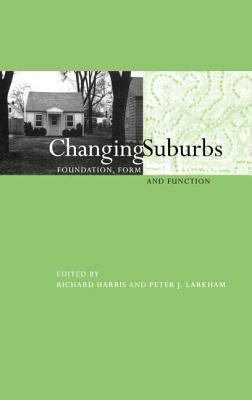 ChangingSuburbs
FOUNDATION, FORM
AND FUNCTION

EDITED BY
RICHARD HARRIS AND PETER J. LARKHAM